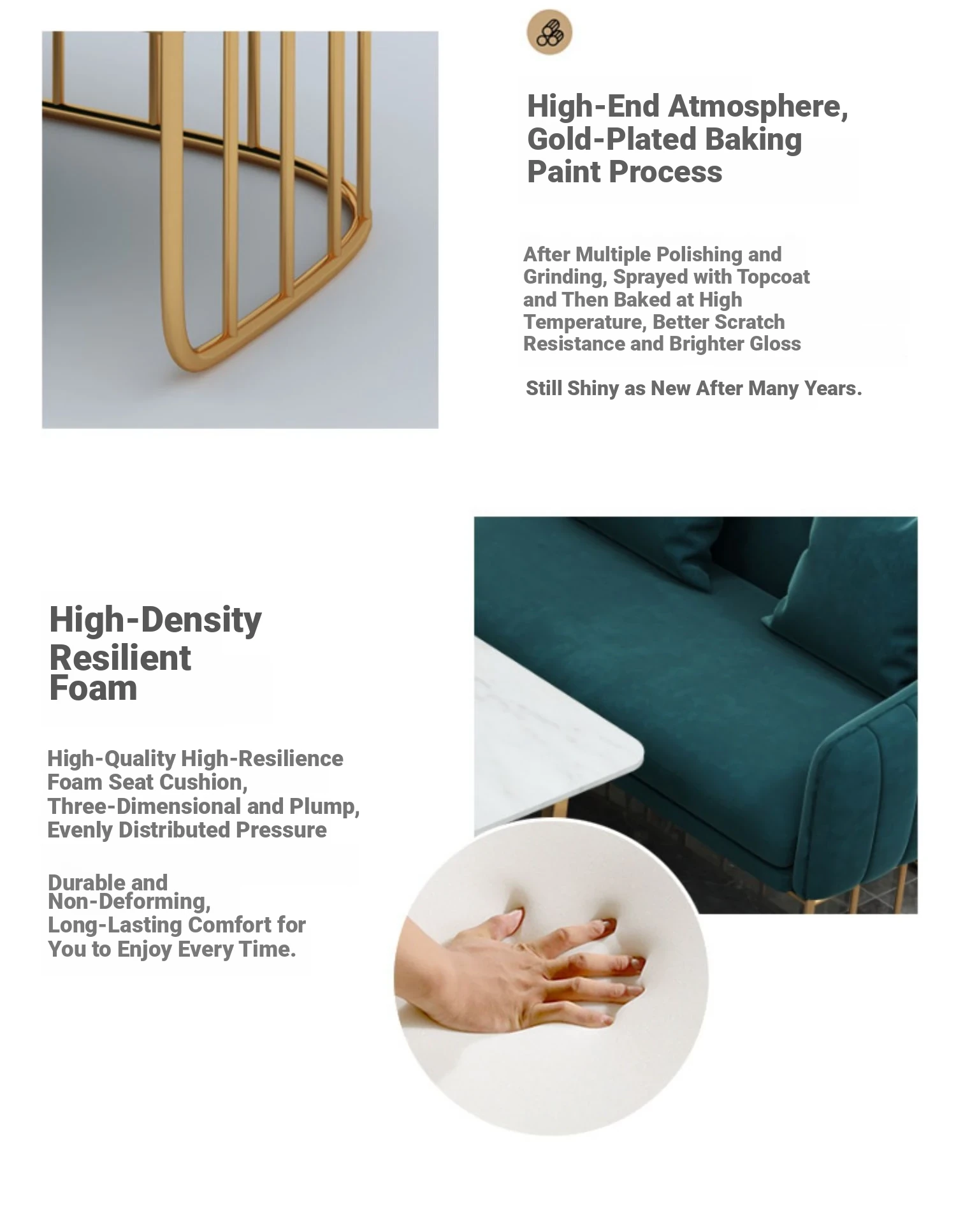 High-End Atmosphere, Gold-Plated Baking Paint Process

After Multiple Polishing and Grinding, Sprayed with Topcoat and Then Baked at High Temperature, Better Scratch Resistance and Brighter Gloss

Still Shiny as New After Many Years.

High-Density Resilient Foam

High-Quality High-Resilience Foam Seat Cushion, Three-Dimensional and Plump, Evenly Distributed Pressure

Durable and Non-Deforming, Long-Lasting Comfort for You to Enjoy Every Time.